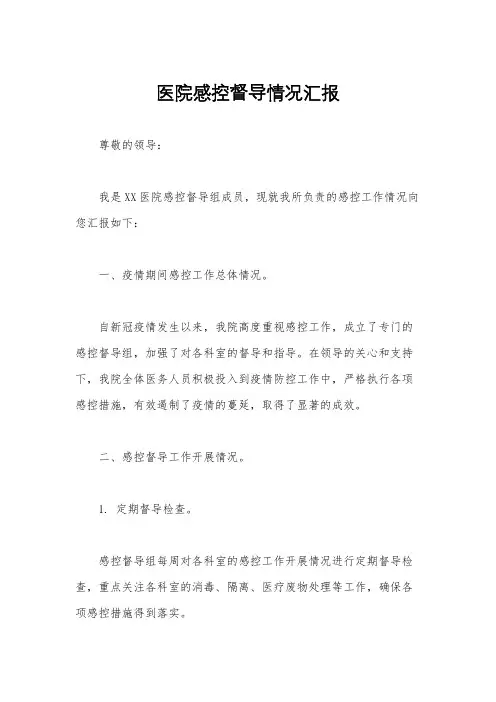 医院感控督导情况汇报

尊敬的领导：

我是XX医院感控督导组成员，现就我所负责的感控工作情况向您汇报如下：

一、疫情期间感控工作总体情况。

自新冠疫情发生以来，我院高度重视感控工作，成立了专门的感控督导组，加强了对各科室的督导和指导。在领导的关心和支持下，我院全体医务人员积极投入到疫情防控工作中，严格执行各项感控措施，有效遏制了疫情的蔓延，取得了显著的成效。

二、感控督导工作开展情况。

1. 定期督导检查。

感控督导组每周对各科室的感控工作开展情况进行定期督导检查，重点关注各科室的消毒、隔离、医疗废物处理等工作，确保各项感控措施得到落实。